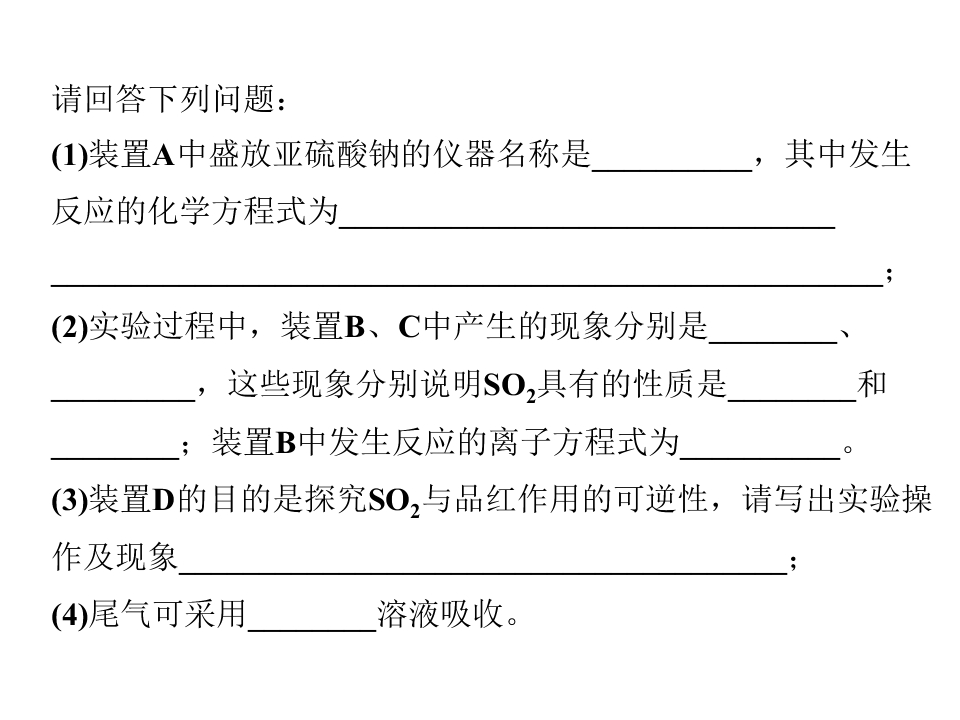 请回答下列问题：

(1)装置A中盛放亚硫酸钠的仪器名称是____，其中发生反应的化学方程式为____；

(2)实验过程中，装置B、C中产生的现象分别是____、____，这些现象分别说明$SO_2$具有的性质是____和____；装置B中发生反应的离子方程式为____。

(3)装置D的目的是探究$SO_2$与品红作用的可逆性，请写出实验操作及现象____；

(4)尾气可采用____溶液吸收。